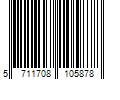 5 711708 105878